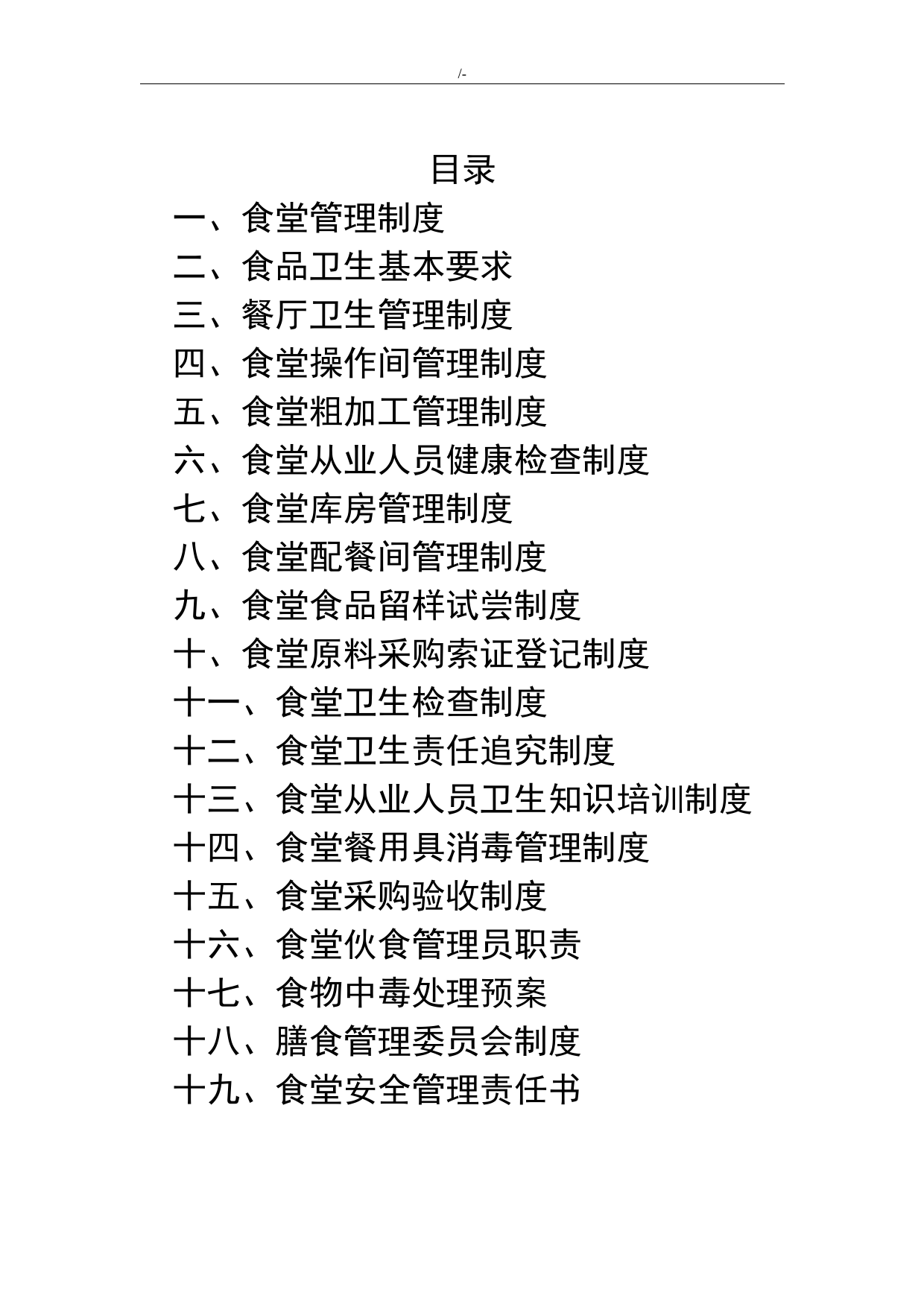 /-

目录

一、食堂管理制度

二、食品卫生基本要求

三、餐厅卫生管理制度

四、食堂操作间管理制度

五、食堂粗加工管理制度

六、食堂从业人员健康检查制度

七、食堂库房管理制度

八、食堂配餐间管理制度

九、食堂食品留样试尝制度

十、食堂原料采购索证登记制度

十一、食堂卫生检查制度

十二、食堂卫生责任追究制度

十三、食堂从业人员卫生知识培训制度

十四、食堂餐用具消毒管理制度

十五、食堂采购验收制度

十六、食堂伙食管理员职责

十七、食物中毒处理预案

十八、膳食管理委员会制度

十九、食堂安全管理责任书